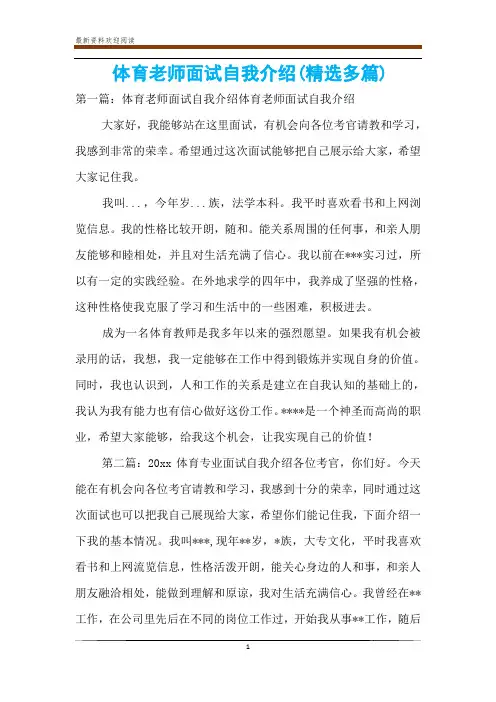 最新资料欢迎阅读

体育老师面试自我介绍(精选多篇)

第一篇：体育老师面试自我介绍体育老师面试自我介绍

大家好，我能够站在这里面试，有机会向各位考官请教和学习，我感到非常的荣幸。希望通过这次面试能够把自己展示给大家，希望大家记住我。

我叫...，今年岁...族，法学本科。我平时喜欢看书和上网浏览信息。我的性格比较开朗，随和。能关系周围的任何事，和亲人朋友能够和睦相处，并且对生活充满了信心。我以前在***实习过，所以有一定的实践经验。在外地求学的四年中，我养成了坚强的性格，这种性格使我克服了学习和生活中的一些困难，积极进去。

成为一名体育教师是我多年以来的强烈愿望。如果我有机会被录用的话，我想，我一定能够在工作中得到锻炼并实现自身的价值。同时，我也认识到，人和工作的关系是建立在自我认知的基础上的，我认为我有能力也有信心做好这份工作。****是一个神圣而高尚的职业，希望大家能够，给我这个机会，让我实现自己的价值！

第二篇：20xx 体育专业面试自我介绍各位考官，你们好。今天能在有机会向各位考官请教和学习，我感到十分的荣幸，同时通过这次面试也可以把我自己展现给大家，希望你们能记住我，下面介绍一下我的基本情况。我叫***，现年**岁，*族，大专文化，平时我喜欢看书和上网流览信息，性格活泼开朗，能关心身边的人和事，和亲人朋友融洽相处，能做到理解和原谅，我对生活充满信心。我曾经在**工作，在公司里先后在不同的岗位工作过，开始我从事**工作，随后

1